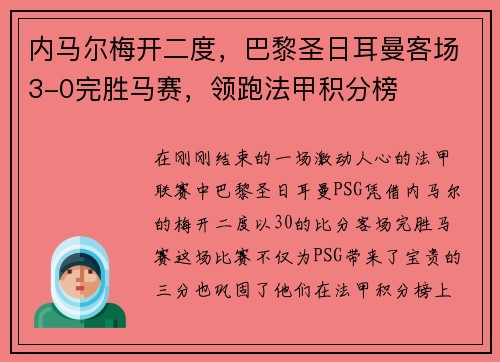 内马尔梅开二度，巴黎圣日耳曼客场3-0完胜马赛，领跑法甲积分榜

在刚刚结束的一场激动人心的法甲联赛中巴黎圣日耳曼PSG凭借内马尔的梅开二度以30的比分客场完胜马赛这场比赛不仅为PSG带来了宝贵的三分也巩固了他们在法甲积分榜上